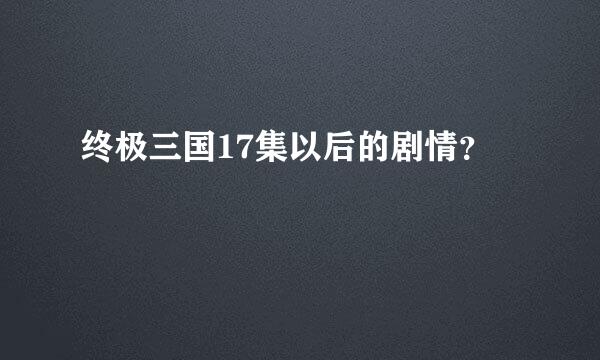 终极三国17集以后的剧情?